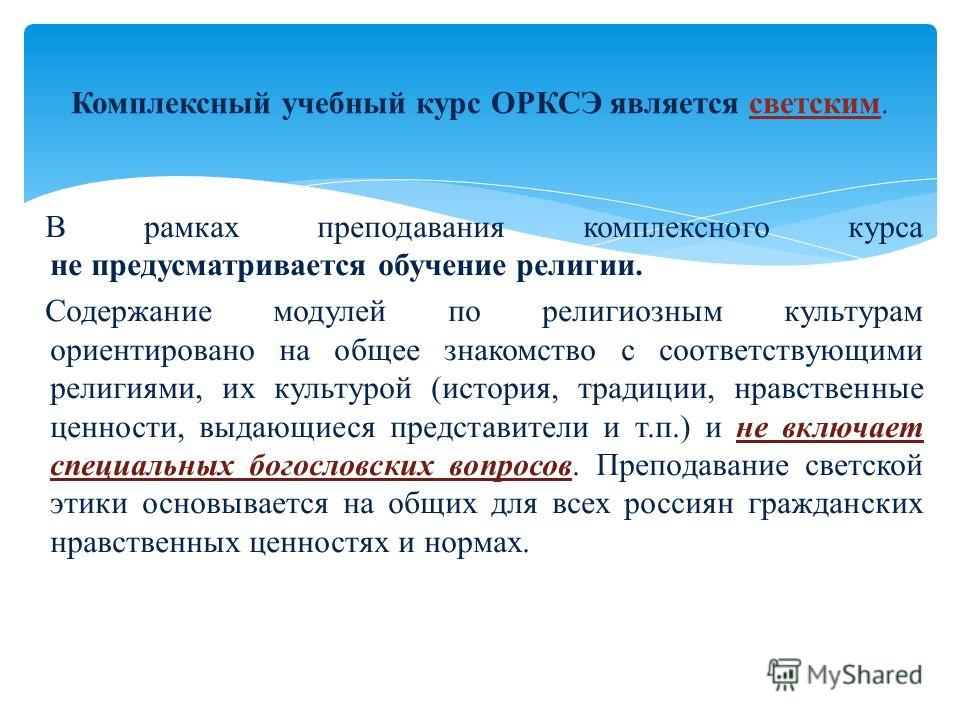 Комплексный учебный курс ОРКСЭ является светским.

В рамках преподавания комплексного курса не предусматривается обучение религии.

Содержание модулей по религиозным культурам ориентировано на общее знакомство с соответствующими религиями, их культурой (история, традиции, нравственные ценности, выдающиеся представители и т.п.) и не включает специальных богословских вопросов. Преподавание светской этики основывается на общих для всех россиян гражданских нравственных ценностях и нормах.

MyShared